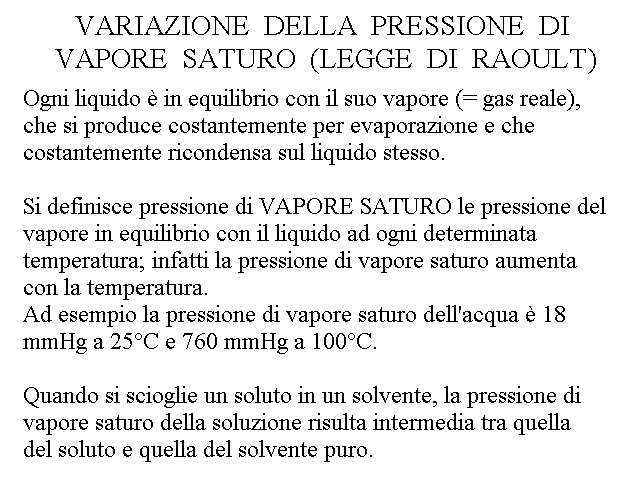 VARIAZIONE DELLA PRESSIONE DI VAPORE SATURO (LEGGE DI RAOULT)

Ogni liquido è in equilibrio con il suo vapore (= gas reale), che si produce costantemente per evaporazione e che costantemente ricondensa sul liquido stesso.

Si definisce pressione di VAPORE SATURO le pressione del vapore in equilibrio con il liquido ad ogni determinata temperatura; infatti la pressione di vapore saturo aumenta con la temperatura.
Ad esempio la pressione di vapore saturo dell'acqua è 18 mmHg a 25°C e 760 mmHg a 100°C.

Quando si scioglie un soluto in un solvente, la pressione di vapore saturo della soluzione risulta intermedia tra quella del soluto e quella del solvente puro.